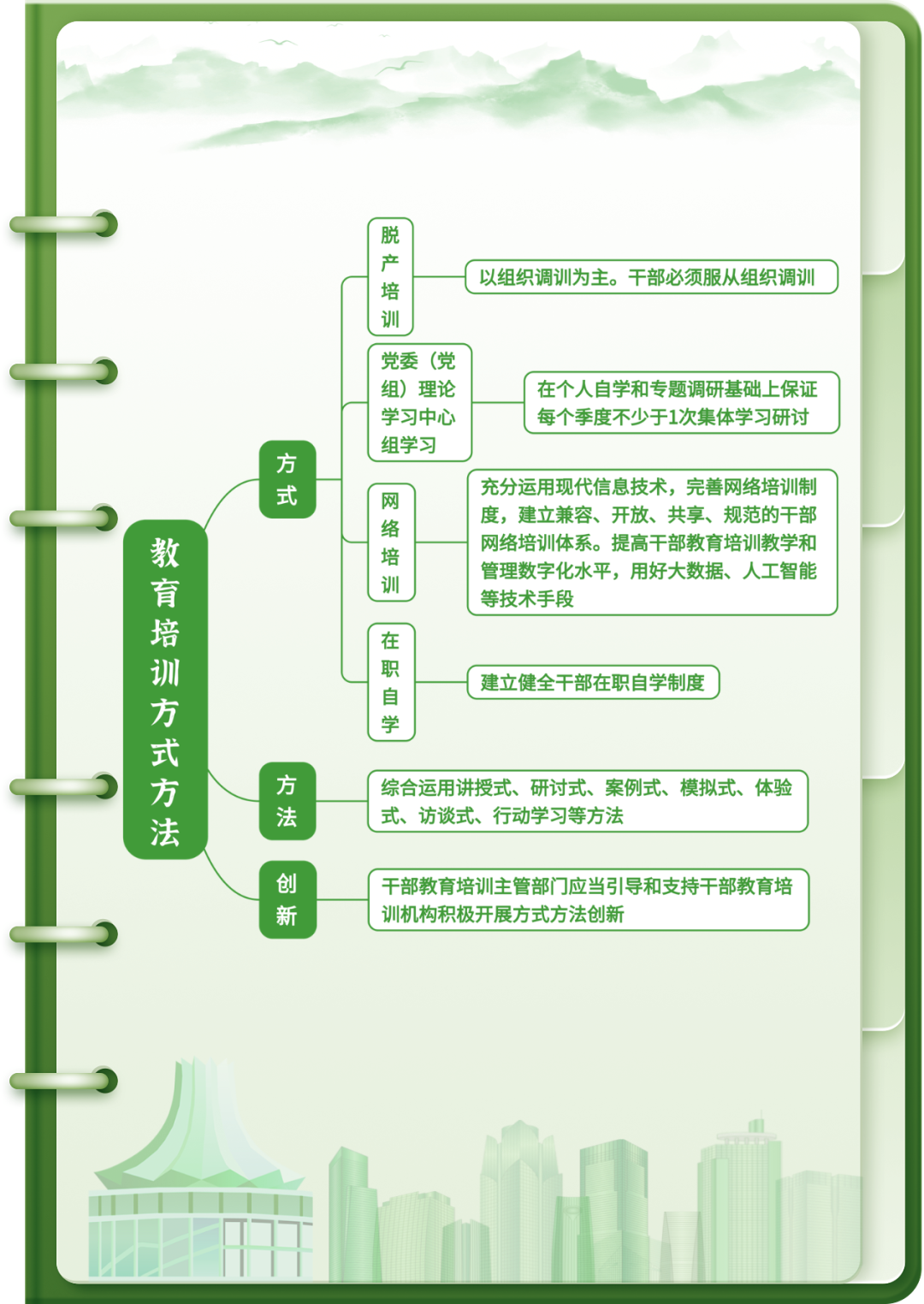 教育培训方式方法

方式

脱产培训

以组织调训为主。干部必须服从组织调训

党委（党组）理论学习中心组学习

在个人自学和专题调研基础上保证每个季度不少于1次集体学习研讨

网络培训

充分运用现代信息技术，完善网络培训制度，建立兼容、开放、共享、规范的干部网络培训体系。提高干部教育培训教学和管理数字化水平，用好大数据、人工智能等技术手段

在职自学

建立健全干部在职自学制度

方法

综合运用讲授式、研讨式、案例式、模拟式、体验式、访谈式、行动学习等方法

创新

干部教育培训主管部门应当引导和支持干部教育培训机构积极开展方式方法创新